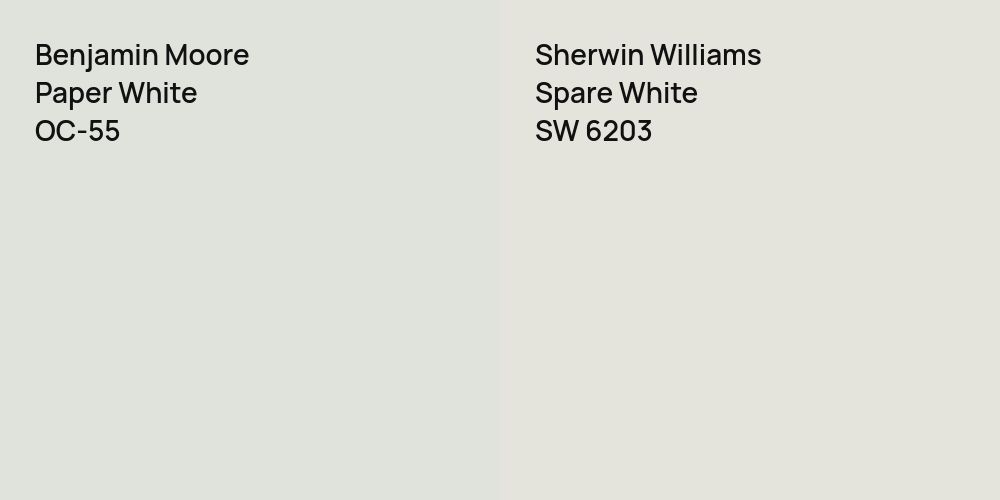 Benjamin Moore
Paper White
OC-55

Sherwin Williams
Spare White
SW 6203